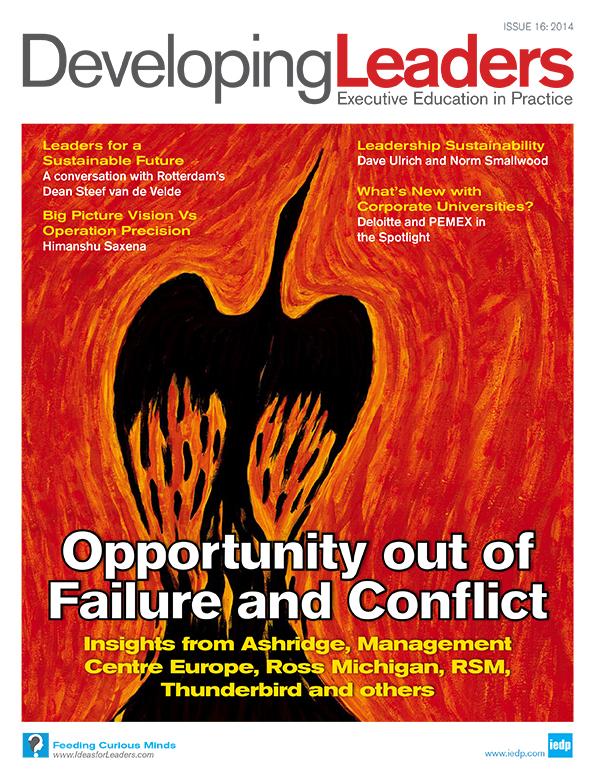 ISSUE 16: 2014

DevelopingLeaders
Executive Education in Practice

Leaders for a Sustainable Future
A conversation with Rotterdam's Dean Steef van de Velde

Big Picture Vision Vs Operation Precision
Himanshu Saxena

Leadership Sustainability
Dave Ulrich and Norm Smallwood

What's New with Corporate Universities?
Deloitte and PEMEX in the Spotlight

Opportunity out of Failure and Conflict

Insights from Ashridge, Management Centre Europe, Ross Michigan, RSM, Thunderbird and others

Feeding Curious Minds
www.IdeasforLeaders.com

www.iedp.com
iedp